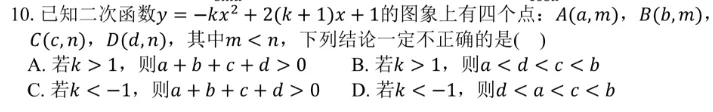 10. 已知二次函数$y=-kx^2+2(k+1)x+1$的图象上有四个点：$A(a,m)$，$B(b,m)$，$C(c,n)$，$D(d,n)$，其中$m<n$，下列结论一定不正确的是(　)

A. 若$k>1$，则$a+b+c+d>0$　　B. 若$k>1$，则$a<d<c<b$

C. 若$k<-1$，则$a+b+c+d>0$　　D. 若$k<-1$，则$d<a<c<b$